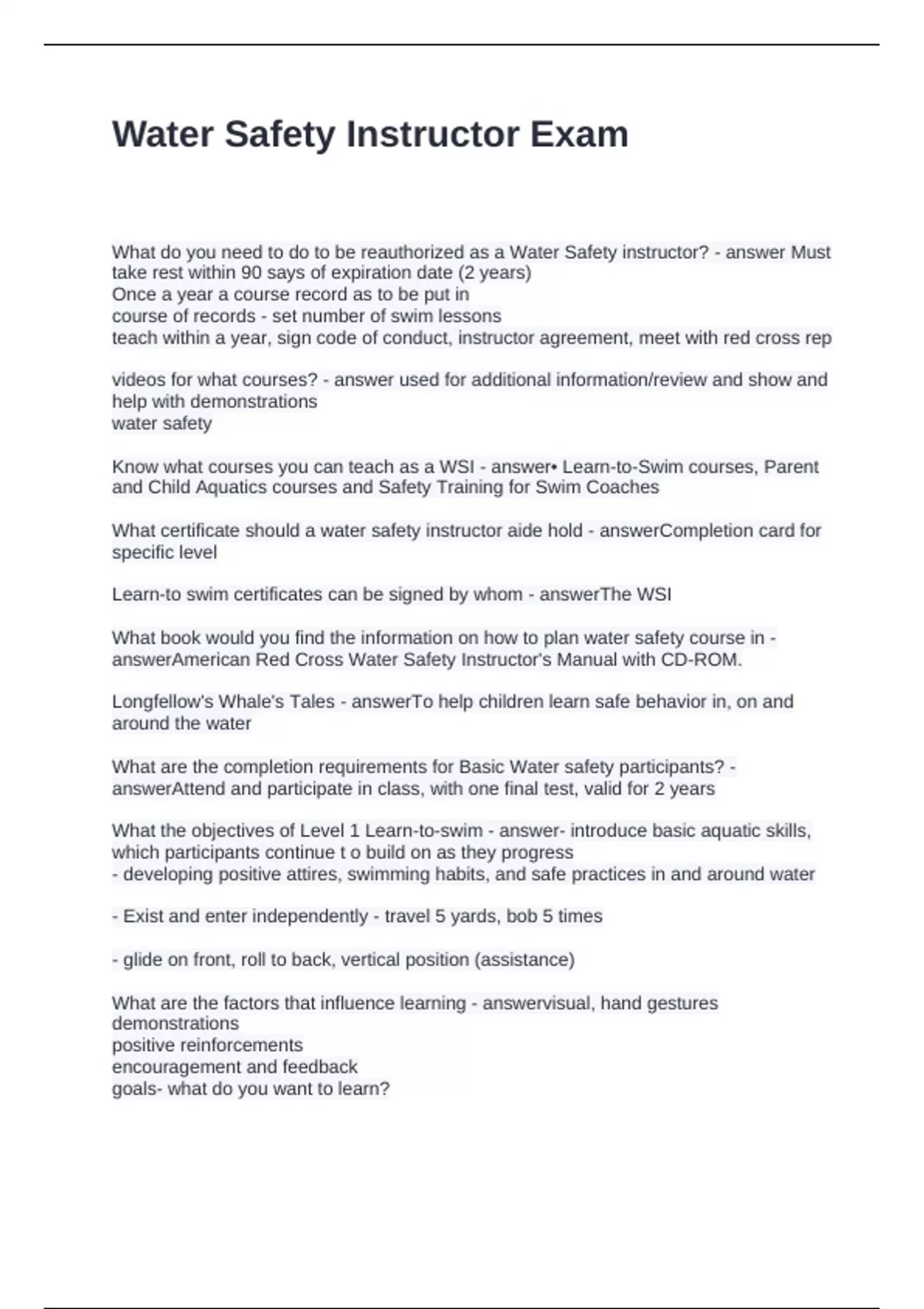 Water Safety Instructor Exam

What do you need to do to be reauthorized as a Water Safety instructor? - answer Must take rest within 90 says of expiration date (2 years)
Once a year a course record as to be put in
course of records - set number of swim lessons
teach within a year, sign code of conduct, instructor agreement, meet with red cross rep

videos for what courses? - answer used for additional information/review and show and help with demonstrations
water safety

Know what courses you can teach as a WSI - answer• Learn-to-Swim courses, Parent and Child Aquatics courses and Safety Training for Swim Coaches

What certificate should a water safety instructor aide hold - answerCompletion card for specific level

Learn-to swim certificates can be signed by whom - answerThe WSI

What book would you find the information on how to plan water safety course in - answerAmerican Red Cross Water Safety Instructor's Manual with CD-ROM.

Longfellow's Whale's Tales - answerTo help children learn safe behavior in, on and around the water

What are the completion requirements for Basic Water safety participants? - answerAttend and participate in class, with one final test, valid for 2 years

What the objectives of Level 1 Learn-to-swim - answer- introduce basic aquatic skills, which participants continue t o build on as they progress
- developing positive attires, swimming habits, and safe practices in and around water

- Exist and enter independently - travel 5 yards, bob 5 times

- glide on front, roll to back, vertical position (assistance)

What are the factors that influence learning - answervisual, hand gestures
demonstrations
positive reinforcements
encouragement and feedback
goals- what do you want to learn?